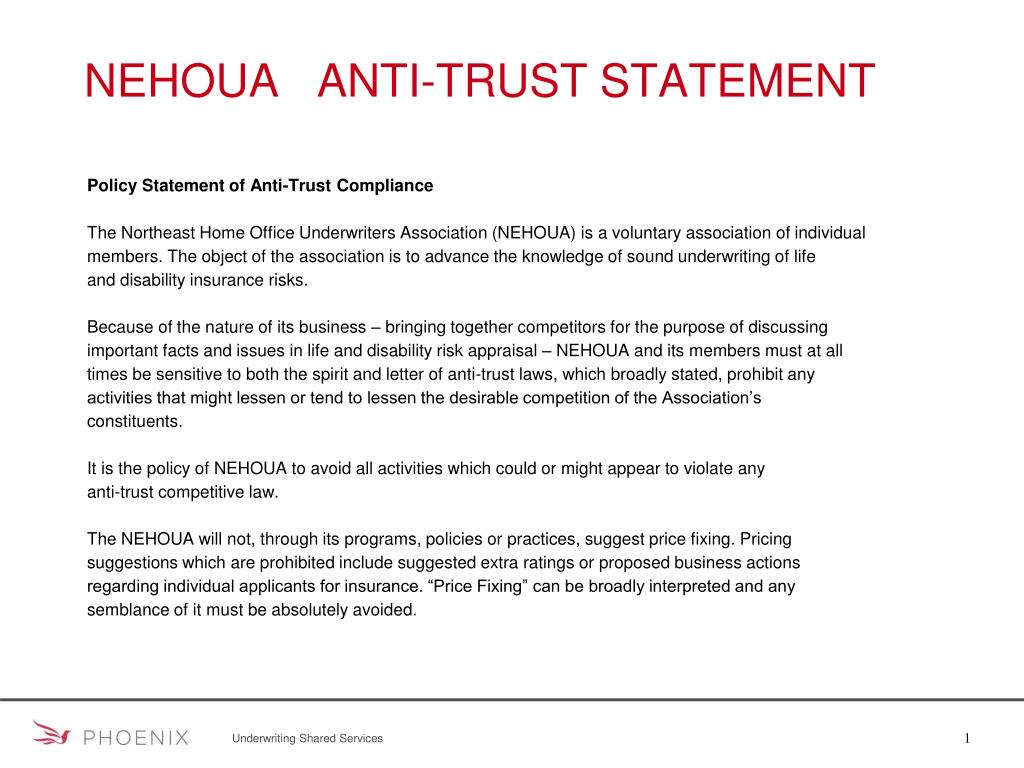 NEHOUA ANTI-TRUST STATEMENT

Policy Statement of Anti-Trust Compliance

The Northeast Home Office Underwriters Association (NEHOUA) is a voluntary association of individual members. The object of the association is to advance the knowledge of sound underwriting of life and disability insurance risks.

Because of the nature of its business – bringing together competitors for the purpose of discussing important facts and issues in life and disability risk appraisal – NEHOUA and its members must at all times be sensitive to both the spirit and letter of anti-trust laws, which broadly stated, prohibit any activities that might lessen or tend to lessen the desirable competition of the Association's constituents.

It is the policy of NEHOUA to avoid all activities which could or might appear to violate any anti-trust competitive law.

The NEHOUA will not, through its programs, policies or practices, suggest price fixing. Pricing suggestions which are prohibited include suggested extra ratings or proposed business actions regarding individual applicants for insurance. "Price Fixing" can be broadly interpreted and any semblance of it must be absolutely avoided.

PHOENIX

Underwriting Shared Services

1